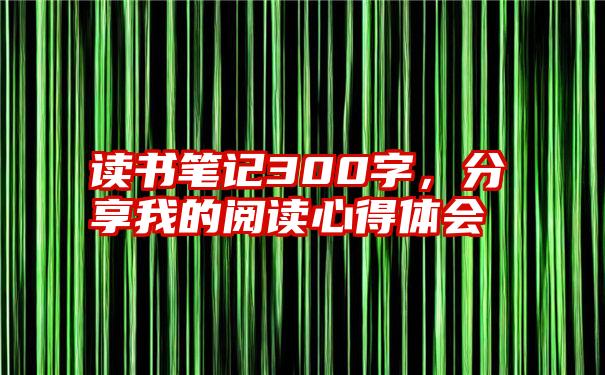 读书笔记300字，分享我的阅读心得体会